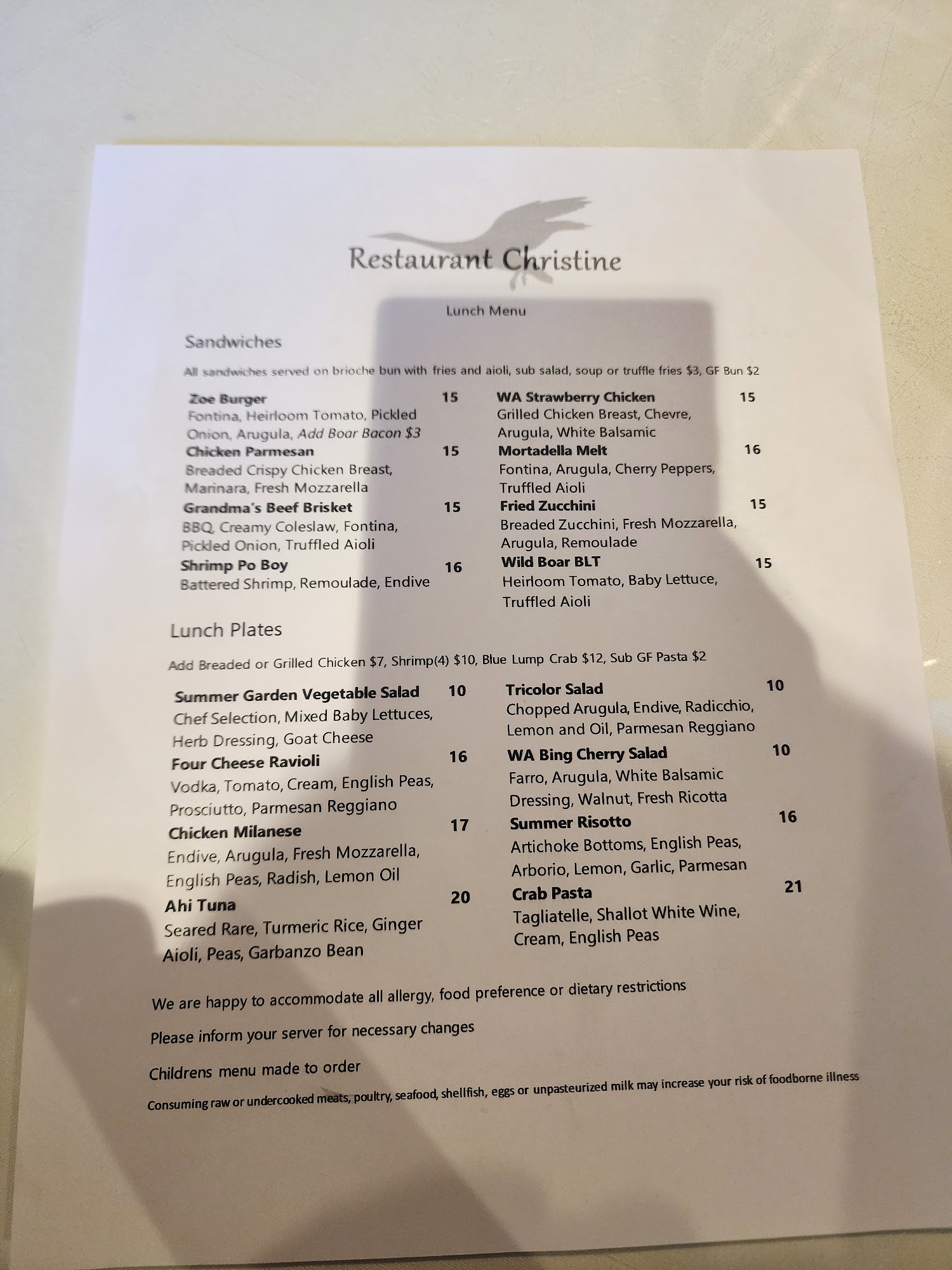 Restaurant Christine

Lunch Menu

Sandwiches

All sandwiches served on brioche bun with fries and aioli, sub salad, soup or truffle fries $3, GF Bun $2

Zoe Burger 15
Fontina, Heirloom Tomato, Pickled Onion, Arugula, Add Boar Bacon $3

Chicken Parmesan 15
Breaded Crispy Chicken Breast, Marinara, Fresh Mozzarella

Grandma's Beef Brisket 15
BBQ, Creamy Coleslaw, Fontina, Pickled Onion, Truffled Aioli

Shrimp Po Boy 16
Battered Shrimp, Remoulade, Endive

WA Strawberry Chicken 15
Grilled Chicken Breast, Chevre, Arugula, White Balsamic

Mortadella Melt 16
Fontina, Arugula, Cherry Peppers, Truffled Aioli

Fried Zucchini 15
Breaded Zucchini, Fresh Mozzarella, Arugula, Remoulade

Wild Boar BLT 15
Heirloom Tomato, Baby Lettuce, Truffled Aioli

Lunch Plates

Add Breaded or Grilled Chicken $7, Shrimp(4) $10, Blue Lump Crab $12, Sub GF Pasta $2

Summer Garden Vegetable Salad 10
Chef Selection, Mixed Baby Lettuces, Herb Dressing, Goat Cheese

Four Cheese Ravioli 16
Vodka, Tomato, Cream, English Peas, Prosciutto, Parmesan Reggiano

Chicken Milanese 17
Endive, Arugula, Fresh Mozzarella, English Peas, Radish, Lemon Oil

Ahi Tuna 20
Seared Rare, Turmeric Rice, Ginger Aioli, Peas, Garbanzo Bean

Tricolor Salad 10
Chopped Arugula, Endive, Radicchio, Lemon and Oil, Parmesan Reggiano

WA Bing Cherry Salad 10
Farro, Arugula, White Balsamic Dressing, Walnut, Fresh Ricotta

Summer Risotto 16
Artichoke Bottoms, English Peas, Arborio, Lemon, Garlic, Parmesan

Crab Pasta 21
Tagliatelle, Shallot White Wine, Cream, English Peas

We are happy to accommodate all allergy, food preference or dietary restrictions

Please inform your server for necessary changes

Childrens menu made to order

Consuming raw or undercooked meats, poultry, seafood, shellfish, eggs or unpasteurized milk may increase your risk of foodborne illness